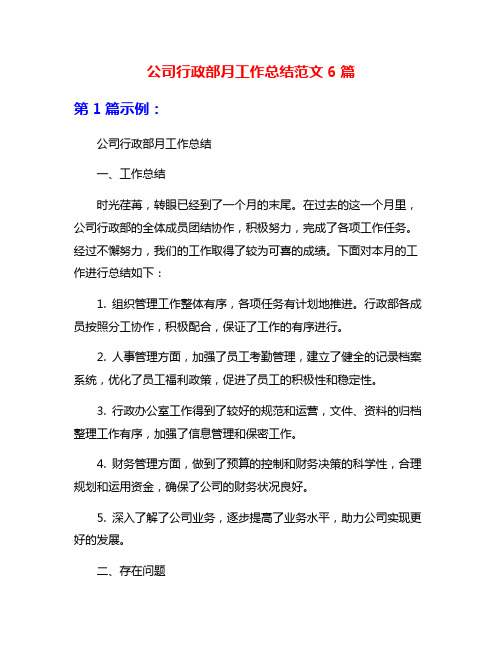 公司行政部月工作总结范文 6 篇

第 1 篇示例：

公司行政部月工作总结

一、工作总结

时光荏苒，转眼已经到了一个月的末尾。在过去的这一个月里，公司行政部的全体成员团结协作，积极努力，完成了各项工作任务。经过不懈努力，我们的工作取得了较为可喜的成绩。下面对本月的工作进行总结如下：

1. 组织管理工作整体有序，各项任务有计划地推进。行政部各成员按照分工协作，积极配合，保证了工作的有序进行。

2. 人事管理方面，加强了员工考勤管理，建立了健全的记录档案系统，优化了员工福利政策，促进了员工的积极性和稳定性。

3. 行政办公室工作得到了较好的规范和运营，文件、资料的归档整理工作有序，加强了信息管理和保密工作。

4. 财务管理方面，做到了预算的控制和财务决策的科学性，合理规划和运用资金，确保了公司的财务状况良好。

5. 深入了解了公司业务，逐步提高了业务水平，助力公司实现更好的发展。

二、存在问题